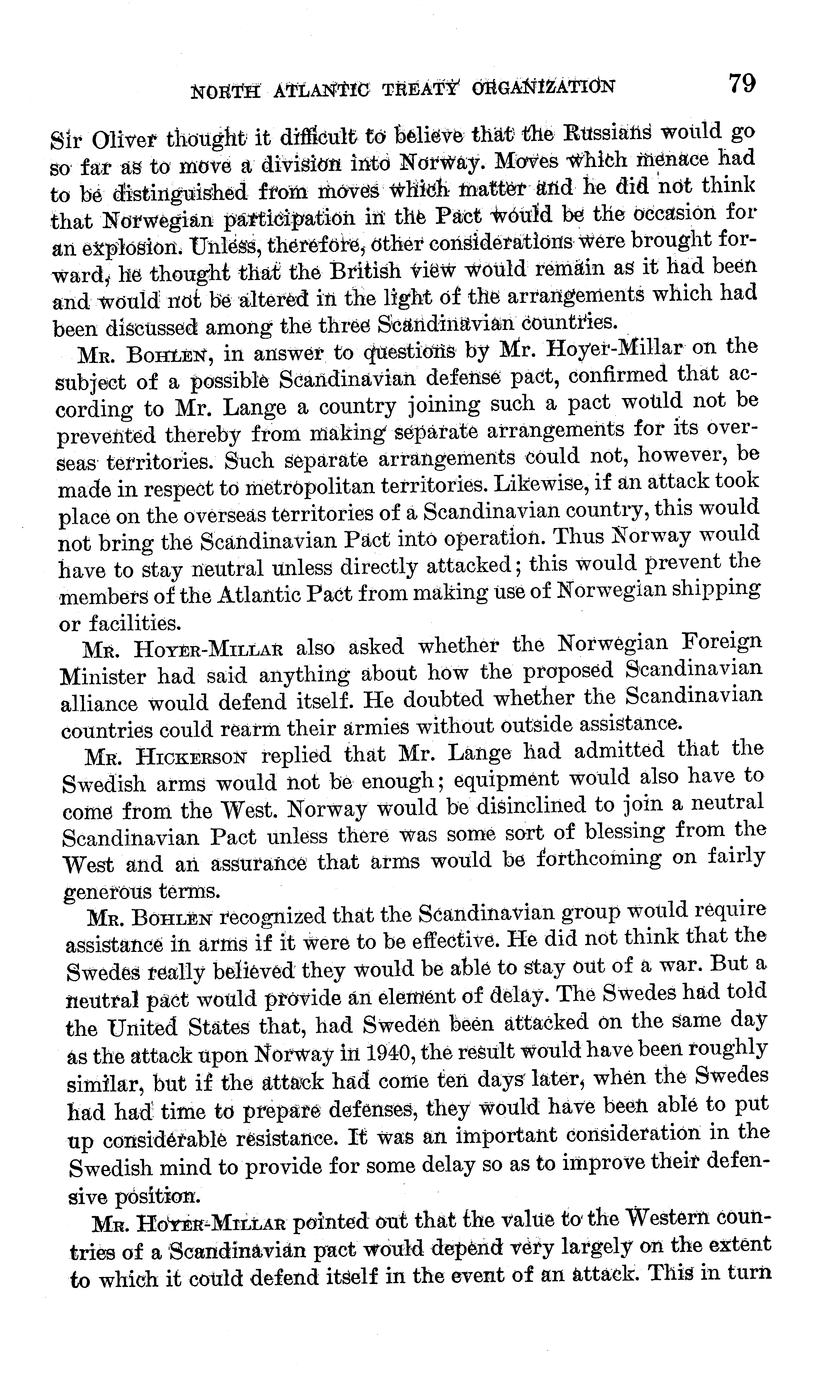 NORTH ATLANTIC TREATY ORGANIZATION 79

Sir Oliver thought it difficult to believe that the Russians would go so far as to move a division into Norway. Moves which menace had to be distinguished from moves which matter and he did not think that Norwegian participation in the Pact would be the occasion for an explosion. Unless, therefore, other considerations were brought forward, he thought that the British view would remain as it had been and would not be altered in the light of the arrangements which had been discussed among the three Scandinavian countries.

Mr. Bohlen, in answer to questions by Mr. Hoyer-Millar on the subject of a possible Scandinavian defense pact, confirmed that according to Mr. Lange a country joining such a pact would not be prevented thereby from making separate arrangements for its overseas territories. Such separate arrangements could not, however, be made in respect to metropolitan territories. Likewise, if an attack took place on the overseas territories of a Scandinavian country, this would not bring the Scandinavian Pact into operation. Thus Norway would have to stay neutral unless directly attacked; this would prevent the members of the Atlantic Pact from making use of Norwegian shipping or facilities.

Mr. Hoyer-Millar also asked whether the Norwegian Foreign Minister had said anything about how the proposed Scandinavian alliance would defend itself. He doubted whether the Scandinavian countries could rearm their armies without outside assistance.

Mr. Hickerson replied that Mr. Lange had admitted that the Swedish arms would not be enough; equipment would also have to come from the West. Norway would be disinclined to join a neutral Scandinavian Pact unless there was some sort of blessing from the West and an assurance that arms would be forthcoming on fairly generous terms.

Mr. Bohlen recognized that the Scandinavian group would require assistance in arms if it were to be effective. He did not think that the Swedes really believed they would be able to stay out of a war. But a neutral pact would provide an element of delay. The Swedes had told the United States that, had Sweden been attacked on the same day as the attack upon Norway in 1940, the result would have been roughly similar, but if the attack had come ten days later, when the Swedes had had time to prepare defenses, they would have been able to put up considerable resistance. It was an important consideration in the Swedish mind to provide for some delay so as to improve their defensive position.

Mr. Hoyer-Millar pointed out that the value to the Western countries of a Scandinavian pact would depend very largely on the extent to which it could defend itself in the event of an attack. This in turn